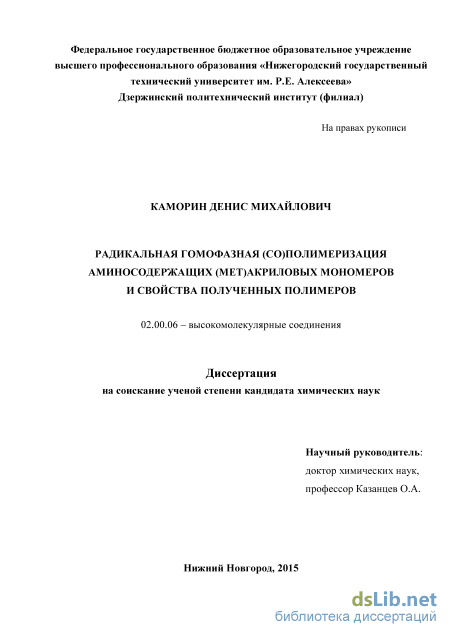 Федеральное государственное бюджетное образовательное учреждение высшего профессионального образования «Нижегородский государственный технический университет им. Р.Е. Алексеева»
Дзержинский политехнический институт (филиал)

На правах рукописи

КАМОРИН ДЕНИС МИХАЙЛОВИЧ

РАДИКАЛЬНАЯ ГОМОФАЗНАЯ (СО)ПОЛИМЕРИЗАЦИЯ АМИНОСОДЕРЖАЩИХ (МЕТ)АКРИЛОВЫХ МОНОМЕРОВ И СВОЙСТВА ПОЛУЧЕННЫХ ПОЛИМЕРОВ

02.00.06 – высокомолекулярные соединения

Диссертация
на соискание ученой степени кандидата химических наук

Научный руководитель:
доктор химических наук,
профессор Казанцев О.А.

Нижний Новгород, 2015

dsLib.net
библиотека диссертаций